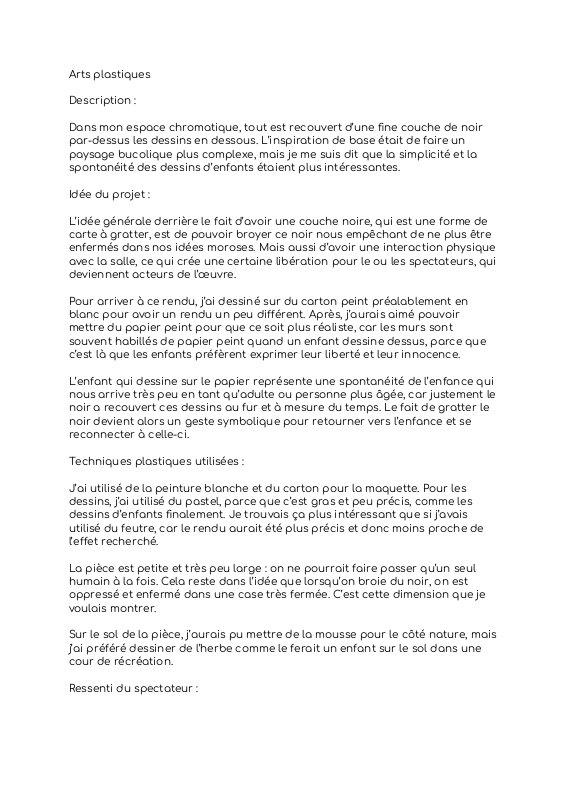 Arts plastiques

Description :

Dans mon espace chromatique, tout est recouvert d'une fine couche de noir par-dessus les dessins en dessous. L'inspiration de base était de faire un paysage bucolique plus complexe, mais je me suis dit que la simplicité et la spontanéité des dessins d'enfants étaient plus intéressantes.

Idée du projet :

L'idée générale derrière le fait d'avoir une couche noire, qui est une forme de carte à gratter, est de pouvoir broyer ce noir nous empêchant de ne plus être enfermés dans nos idées moroses. Mais aussi d'avoir une interaction physique avec la salle, ce qui crée une certaine libération pour le ou les spectateurs, qui deviennent acteurs de l'œuvre.

Pour arriver à ce rendu, j'ai dessiné sur du carton peint préalablement en blanc pour avoir un rendu un peu différent. Après, j'aurais aimé pouvoir mettre du papier peint pour que ce soit plus réaliste, car les murs sont souvent habillés de papier peint quand un enfant dessine dessus, parce que c'est là que les enfants préfèrent exprimer leur liberté et leur innocence.

L'enfant qui dessine sur le papier représente une spontanéité de l'enfance qui nous arrive très peu en tant qu'adulte ou personne plus âgée, car justement le noir a recouvert ces dessins au fur et à mesure du temps. Le fait de gratter le noir devient alors un geste symbolique pour retourner vers l'enfance et se reconnecter à celle-ci.

Techniques plastiques utilisées :

J'ai utilisé de la peinture blanche et du carton pour la maquette. Pour les dessins, j'ai utilisé du pastel, parce que c'est gras et peu précis, comme les dessins d'enfants finalement. Je trouvais ça plus intéressant que si j'avais utilisé du feutre, car le rendu aurait été plus précis et donc moins proche de l'effet recherché.

La pièce est petite et très peu large : on ne pourrait faire passer qu'un seul humain à la fois. Cela reste dans l'idée que lorsqu'on broie du noir, on est oppressé et enfermé dans une case très fermée. C'est cette dimension que je voulais montrer.

Sur le sol de la pièce, j'aurais pu mettre de la mousse pour le côté nature, mais j'ai préféré dessiner de l'herbe comme le ferait un enfant sur le sol dans une cour de récréation.

Ressenti du spectateur :